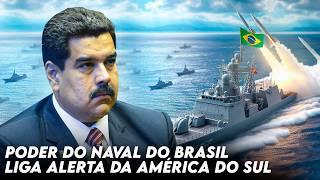 PODER DO NAVAL DO BRASIL
LIGA ALERTA DA AMÉRICA DO SUL